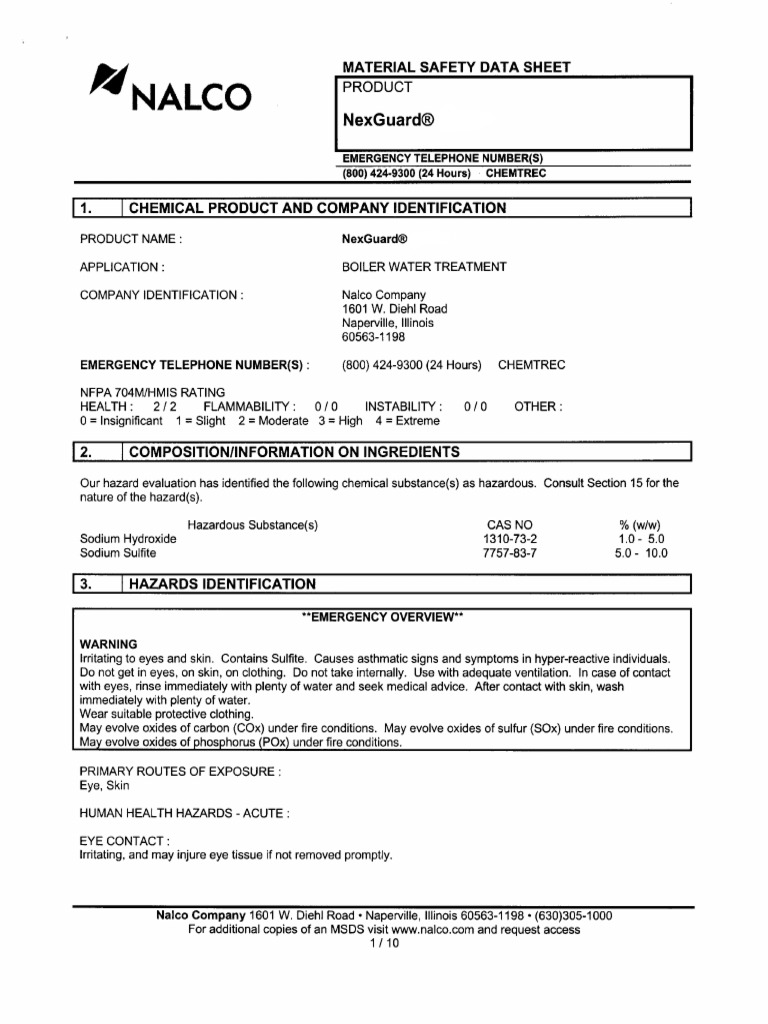 NALCO

MATERIAL SAFETY DATA SHEET
PRODUCT

NexGuard®

EMERGENCY TELEPHONE NUMBER(S)
(800) 424-9300 (24 Hours) CHEMTREC

1. CHEMICAL PRODUCT AND COMPANY IDENTIFICATION

PRODUCT NAME : NexGuard®

APPLICATION : BOILER WATER TREATMENT

COMPANY IDENTIFICATION : Nalco Company
1601 W. Diehl Road
Naperville, Illinois
60563-1198

EMERGENCY TELEPHONE NUMBER(S) : (800) 424-9300 (24 Hours) CHEMTREC

NFPA 704M/HMIS RATING
HEALTH : 2 / 2 FLAMMABILITY : 0 / 0 INSTABILITY : 0 / 0 OTHER :
0 = Insignificant 1 = Slight 2 = Moderate 3 = High 4 = Extreme

2. COMPOSITION/INFORMATION ON INGREDIENTS

Our hazard evaluation has identified the following chemical substance(s) as hazardous. Consult Section 15 for the nature of the hazard(s).

| Hazardous Substance(s) | CAS NO | % (w/w) |
|---|---|---|
| Sodium Hydroxide | 1310-73-2 | 1.0 - 5.0 |
| Sodium Sulfite | 7757-83-7 | 5.0 - 10.0 |

3. HAZARDS IDENTIFICATION

**EMERGENCY OVERVIEW**

WARNING
Irritating to eyes and skin. Contains Sulfite. Causes asthmatic signs and symptoms in hyper-reactive individuals. Do not get in eyes, on skin, on clothing. Do not take internally. Use with adequate ventilation. In case of contact with eyes, rinse immediately with plenty of water and seek medical advice. After contact with skin, wash immediately with plenty of water.
Wear suitable protective clothing.
May evolve oxides of carbon (COx) under fire conditions. May evolve oxides of sulfur (SOx) under fire conditions. May evolve oxides of phosphorus (POx) under fire conditions.

PRIMARY ROUTES OF EXPOSURE :
Eye, Skin

HUMAN HEALTH HAZARDS - ACUTE :

EYE CONTACT :
Irritating, and may injure eye tissue if not removed promptly.

Nalco Company 1601 W. Diehl Road • Naperville, Illinois 60563-1198 • (630)305-1000
For additional copies of an MSDS visit www.nalco.com and request access
1 / 10